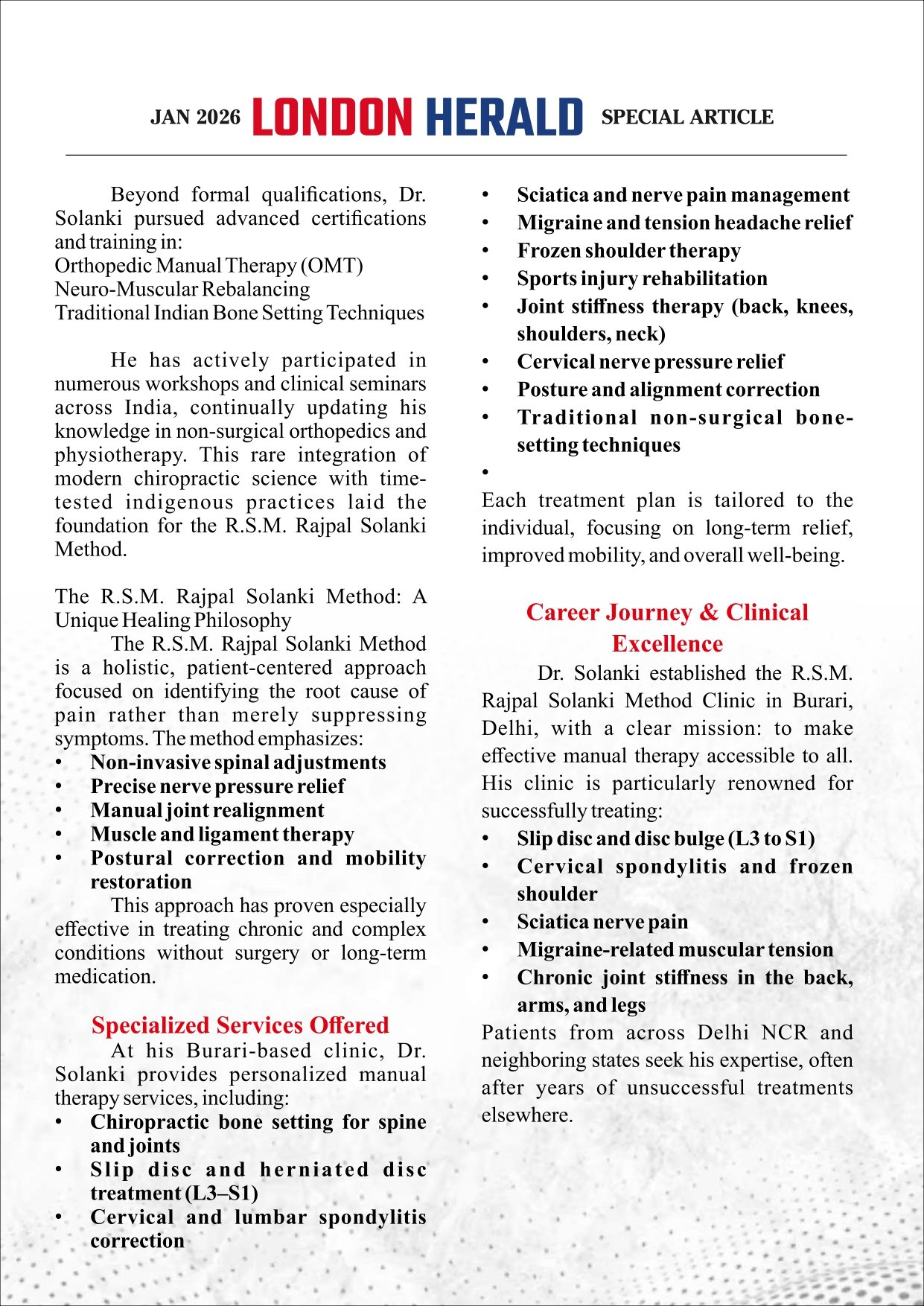 JAN 2026 LONDON HERALD SPECIAL ARTICLE

Beyond formal qualifications, Dr. Solanki pursued advanced certifications and training in:
Orthopedic Manual Therapy (OMT)
Neuro-Muscular Rebalancing
Traditional Indian Bone Setting Techniques

He has actively participated in numerous workshops and clinical seminars across India, continually updating his knowledge in non-surgical orthopedics and physiotherapy. This rare integration of modern chiropractic science with time-tested indigenous practices laid the foundation for the R.S.M. Rajpal Solanki Method.

The R.S.M. Rajpal Solanki Method: A Unique Healing Philosophy
The R.S.M. Rajpal Solanki Method is a holistic, patient-centered approach focused on identifying the root cause of pain rather than merely suppressing symptoms. The method emphasizes:
• Non-invasive spinal adjustments
• Precise nerve pressure relief
• Manual joint realignment
• Muscle and ligament therapy
• Postural correction and mobility restoration
This approach has proven especially effective in treating chronic and complex conditions without surgery or long-term medication.

Specialized Services Offered
At his Burari-based clinic, Dr. Solanki provides personalized manual therapy services, including:
• Chiropractic bone setting for spine and joints
• Slip disc and herniated disc treatment (L3–S1)
• Cervical and lumbar spondylitis correction
• Sciatica and nerve pain management
• Migraine and tension headache relief
• Frozen shoulder therapy
• Sports injury rehabilitation
• Joint stiffness therapy (back, knees, shoulders, neck)
• Cervical nerve pressure relief
• Posture and alignment correction
• Traditional non-surgical bone-setting techniques
•
Each treatment plan is tailored to the individual, focusing on long-term relief, improved mobility, and overall well-being.

Career Journey & Clinical Excellence
Dr. Solanki established the R.S.M. Rajpal Solanki Method Clinic in Burari, Delhi, with a clear mission: to make effective manual therapy accessible to all. His clinic is particularly renowned for successfully treating:
• Slip disc and disc bulge (L3 to S1)
• Cervical spondylitis and frozen shoulder
• Sciatica nerve pain
• Migraine-related muscular tension
• Chronic joint stiffness in the back, arms, and legs
Patients from across Delhi NCR and neighboring states seek his expertise, often after years of unsuccessful treatments elsewhere.